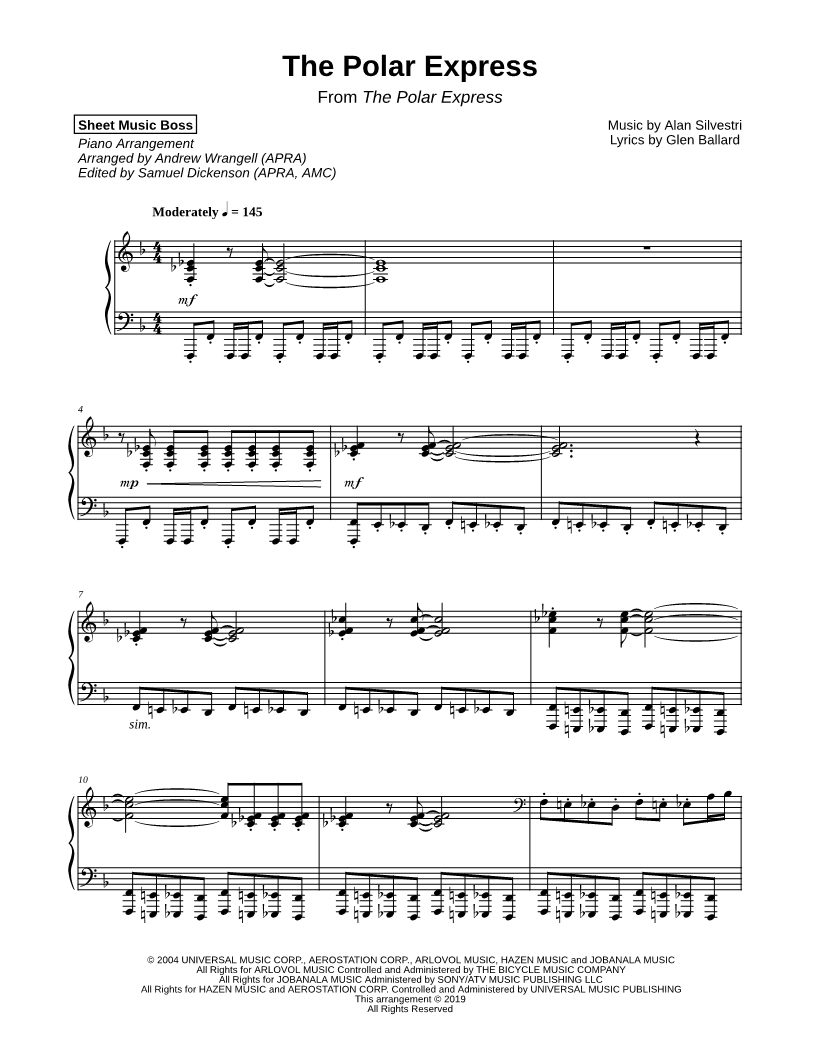 The Polar Express

From The Polar Express

Sheet Music Boss

Piano Arrangement
Arranged by Andrew Wrangell (APRA)
Edited by Samuel Dickenson (APRA, AMC)

Music by Alan Silvestri
Lyrics by Glen Ballard

Moderately ♩ = 145

mf

4

mp

mf

7

sim.

10

© 2004 UNIVERSAL MUSIC CORP., AEROSTATION CORP., ARLOVOL MUSIC, HAZEN MUSIC and JOBANALA MUSIC
All Rights for ARLOVOL MUSIC Controlled and Administered by THE BICYCLE MUSIC COMPANY
All Rights for JOBANALA MUSIC Administered by SONY/ATV MUSIC PUBLISHING LLC
All Rights for HAZEN MUSIC and AEROSTATION CORP. Controlled and Administered by UNIVERSAL MUSIC PUBLISHING
This arrangement © 2019
All Rights Reserved